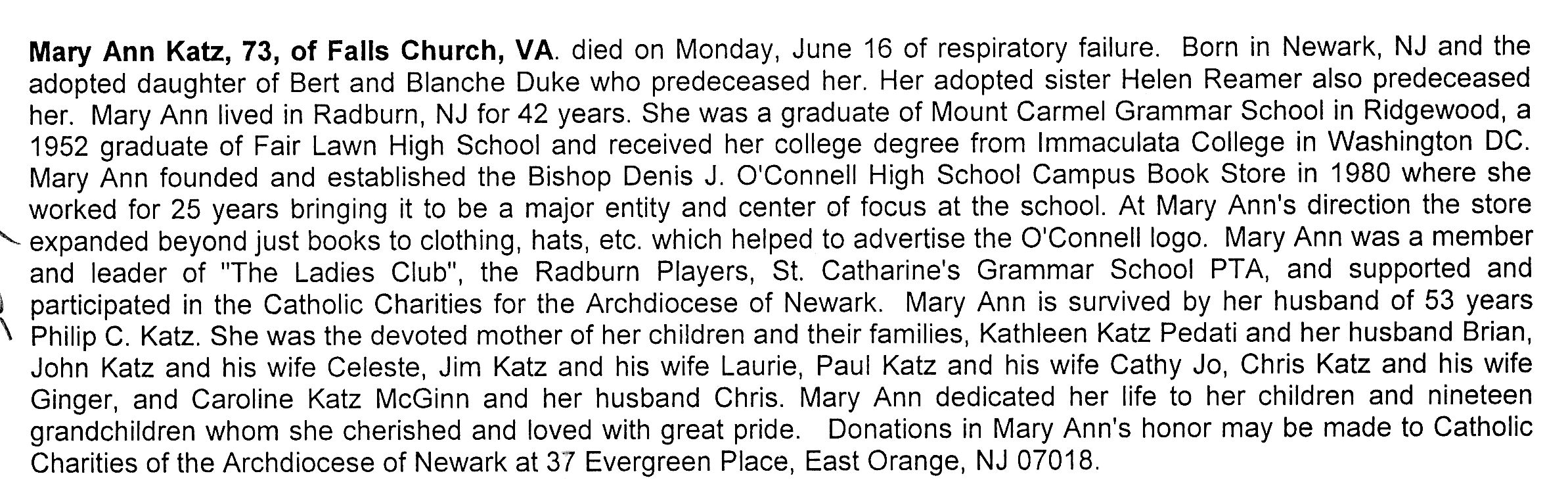 Mary Ann Katz, 73, of Falls Church, VA. died on Monday, June 16 of respiratory failure. Born in Newark, NJ and the adopted daughter of Bert and Blanche Duke who predeceased her. Her adopted sister Helen Reamer also predeceased her. Mary Ann lived in Radburn, NJ for 42 years. She was a graduate of Mount Carmel Grammar School in Ridgewood, a 1952 graduate of Fair Lawn High School and received her college degree from Immaculata College in Washington DC. Mary Ann founded and established the Bishop Denis J. O'Connell High School Campus Book Store in 1980 where she worked for 25 years bringing it to be a major entity and center of focus at the school. At Mary Ann's direction the store expanded beyond just books to clothing, hats, etc. which helped to advertise the O'Connell logo. Mary Ann was a member and leader of "The Ladies Club", the Radburn Players, St. Catharine's Grammar School PTA, and supported and participated in the Catholic Charities for the Archdiocese of Newark. Mary Ann is survived by her husband of 53 years Philip C. Katz. She was the devoted mother of her children and their families, Kathleen Katz Pedati and her husband Brian, John Katz and his wife Celeste, Jim Katz and his wife Laurie, Paul Katz and his wife Cathy Jo, Chris Katz and his wife Ginger, and Caroline Katz McGinn and her husband Chris. Mary Ann dedicated her life to her children and nineteen grandchildren whom she cherished and loved with great pride. Donations in Mary Ann's honor may be made to Catholic Charities of the Archdiocese of Newark at 37 Evergreen Place, East Orange, NJ 07018.